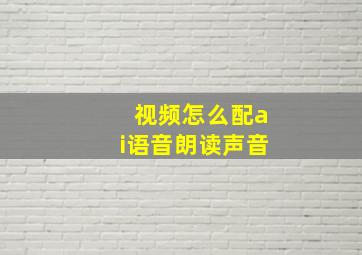 视频怎么配ai语音朗读声音